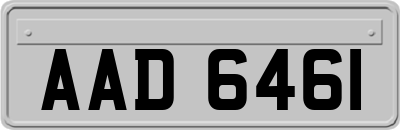 AAD 6461